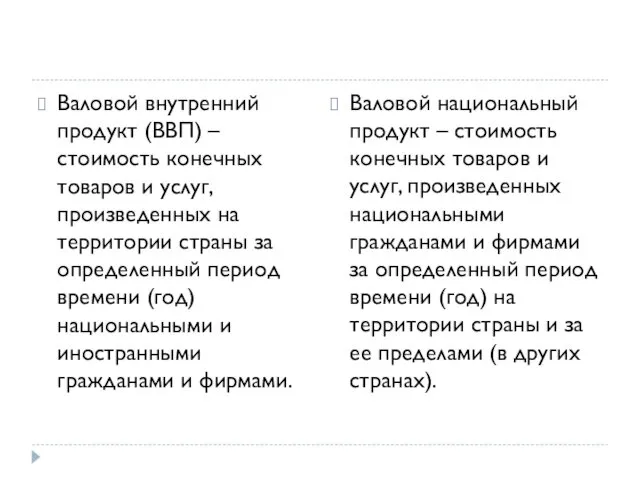 Валовой внутренний продукт (ВВП) – стоимость конечных товаров и услуг, произведенных на территории страны за определенный период времени (год) национальными и иностранными гражданами и фирмами.

Валовой национальный продукт – стоимость конечных товаров и услуг, произведенных национальными гражданами и фирмами за определенный период времени (год) на территории страны и за ее пределами (в других странах).